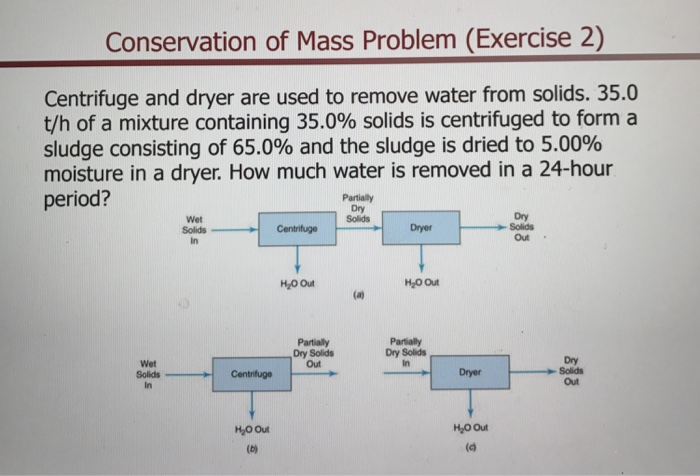 Conservation of Mass Problem (Exercise 2)

Centrifuge and dryer are used to remove water from solids. 35.0 t/h of a mixture containing 35.0% solids is centrifuged to form a sludge consisting of 65.0% and the sludge is dried to 5.00% moisture in a dryer. How much water is removed in a 24-hour period?

Wet Solids In
Centrifuge
Partially Dry Solids
Dryer
Dry Solids Out
$H_2O$ Out
$H_2O$ Out
(a)

Wet Solids In
Centrifuge
Partially Dry Solids Out
$H_2O$ Out
(b)

Partially Dry Solids In
Dryer
Dry Solids Out
$H_2O$ Out
(c)